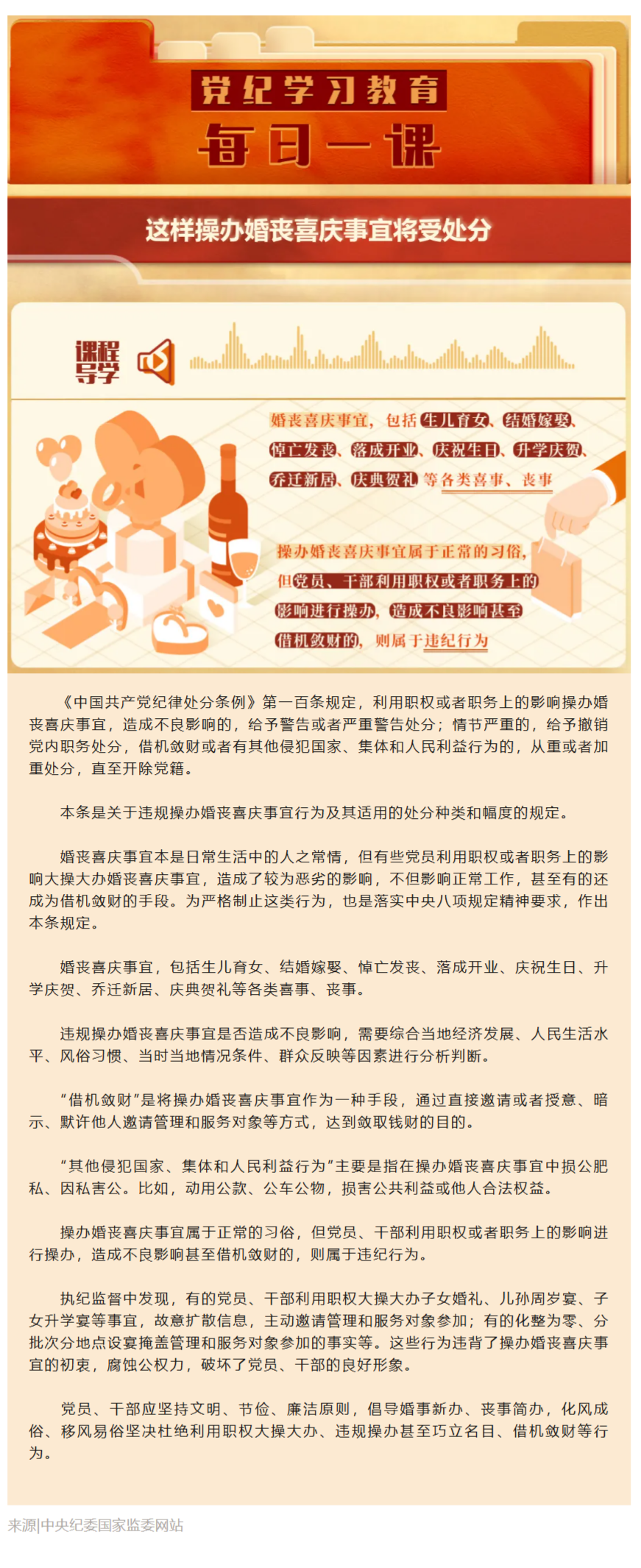 党纪学习教育

每日一课

这样操办婚丧喜庆事宜将受处分

课程导学

婚丧喜庆事宜，包括生儿育女、结婚嫁娶、悼亡发丧、落成开业、庆祝生日、升学庆贺、乔迁新居、庆典贺礼等各类喜事、丧事

操办婚丧喜庆事宜属于正常的习俗，但党员、干部利用职权或者职务上的影响进行操办，造成不良影响甚至借机敛财的，则属于违纪行为

《中国共产党纪律处分条例》第一百条规定，利用职权或者职务上的影响操办婚丧喜庆事宜，造成不良影响的，给予警告或者严重警告处分；情节严重的，给予撤销党内职务处分，借机敛财或者有其他侵犯国家、集体和人民利益行为的，从重或者加重处分，直至开除党籍。

本条是关于违规操办婚丧喜庆事宜行为及其适用的处分种类和幅度的规定。

婚丧喜庆事宜本是日常生活中的人之常情，但有些党员利用职权或者职务上的影响大操大办婚丧喜庆事宜，造成了较为恶劣的影响，不但影响正常工作，甚至有的还成为借机敛财的手段。为严格制止这类行为，也是落实中央八项规定精神要求，作出本条规定。

婚丧喜庆事宜，包括生儿育女、结婚嫁娶、悼亡发丧、落成开业、庆祝生日、升学庆贺、乔迁新居、庆典贺礼等各类喜事、丧事。

违规操办婚丧喜庆事宜是否造成不良影响，需要综合当地经济发展、人民生活水平、风俗习惯、当时当地情况条件、群众反映等因素进行分析判断。

“借机敛财”是将操办婚丧喜庆事宜作为一种手段，通过直接邀请或者授意、暗示、默许他人邀请管理和服务对象等方式，达到敛取钱财的目的。

“其他侵犯国家、集体和人民利益行为”主要是指在操办婚丧喜庆事宜中损公肥私、因私害公。比如，动用公款、公车公物，损害公共利益或他人合法权益。

操办婚丧喜庆事宜属于正常的习俗，但党员、干部利用职权或者职务上的影响进行操办，造成不良影响甚至借机敛财的，则属于违纪行为。

执纪监督中发现，有的党员、干部利用职权大操大办子女婚礼、儿孙周岁宴、子女升学宴等事宜，故意扩散信息，主动邀请管理和服务对象参加；有的化整为零、分批次分地点设宴掩盖管理和服务对象参加的事实等。这些行为违背了操办婚丧喜庆事宜的初衷，腐蚀公权力，破坏了党员、干部的良好形象。

党员、干部应坚持文明、节俭、廉洁原则，倡导婚事新办、丧事简办，化风成俗、移风易俗坚决杜绝利用职权大操大办、违规操办甚至巧立名目、借机敛财等行为。

来源|中央纪委国家监委网站